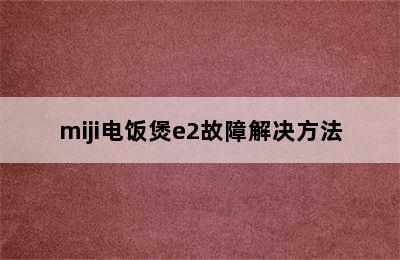 miji电饭煲e2故障解决方法